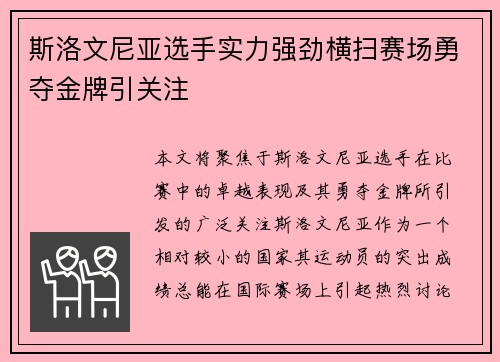 斯洛文尼亚选手实力强劲横扫赛场勇夺金牌引关注

本文将聚焦于斯洛文尼亚选手在比赛中的卓越表现及其勇夺金牌所引发的广泛关注斯洛文尼亚作为一个相对较小的国家其运动员的突出成绩总能在国际赛场上引起热烈讨论